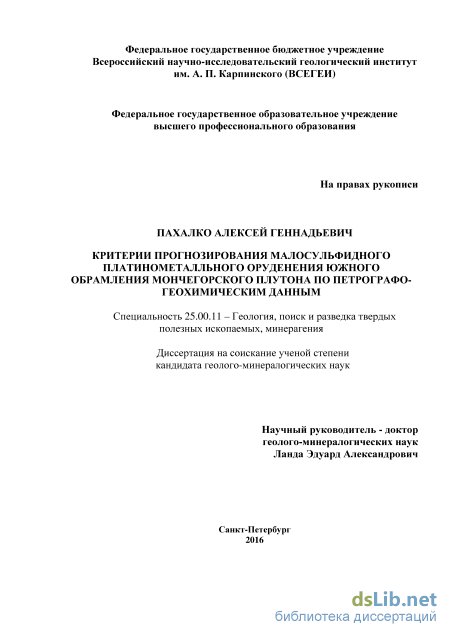 Федеральное государственное бюджетное учреждение
Всероссийский научно-исследовательский геологический институт
им. А. П. Карпинского (ВСЕГЕИ)

Федеральное государственное образовательное учреждение
высшего профессионального образования

На правах рукописи

ПАХАЛКО АЛЕКСЕЙ ГЕННАДЬЕВИЧ

КРИТЕРИИ ПРОГНОЗИРОВАНИЯ МАЛОСУЛЬФИДНОГО ПЛАТИНОМЕТАЛЛЬНОГО ОРУДЕНЕНИЯ ЮЖНОГО ОБРАМЛЕНИЯ МОНЧЕГОРСКОГО ПЛУТОНА ПО ПЕТРОГРАФО-ГЕОХИМИЧЕСКИМ ДАННЫМ

Специальность 25.00.11 – Геология, поиск и разведка твердых полезных ископаемых, минерагения

Диссертация на соискание ученой степени
кандидата геолого-минералогических наук

Научный руководитель - доктор
геолого-минералогических наук
Ланда Эдуард Александрович

Санкт-Петербург
2016

dsLib.net
библиотека диссертаций